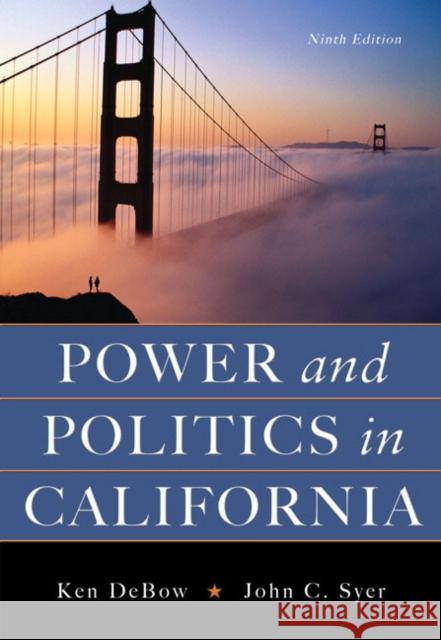 Ninth Edition

POWER and POLITICS in CALIFORNIA

Ken DeBow ★ John C. Syer